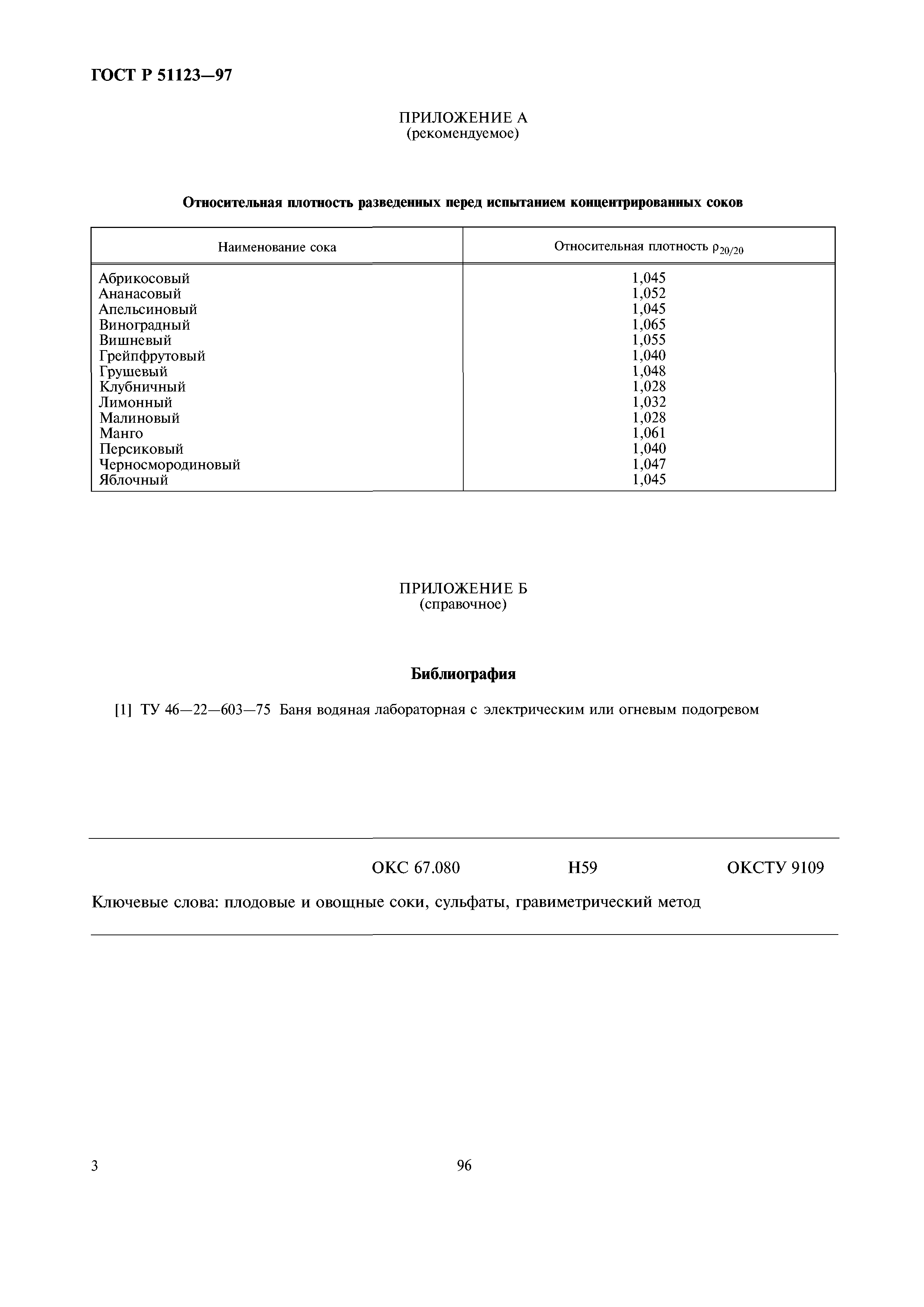 ГОСТ Р 51123—97

ПРИЛОЖЕНИЕ А
(рекомендуемое)

Относительная плотность разведенных перед испытанием концентрированных соков

| Наименование сока | Относительная плотность $\rho_{20/20}$ |
|---|---|
| Абрикосовый | 1,045 |
| Ананасовый | 1,052 |
| Апельсиновый | 1,045 |
| Виноградный | 1,065 |
| Вишневый | 1,055 |
| Грейпфрутовый | 1,040 |
| Грушевый | 1,048 |
| Клубничный | 1,028 |
| Лимонный | 1,032 |
| Малиновый | 1,028 |
| Манго | 1,061 |
| Персиковый | 1,040 |
| Черносмородиновый | 1,047 |
| Яблочный | 1,045 |

ПРИЛОЖЕНИЕ Б
(справочное)

Библиография

[1] ТУ 46—22—603—75 Баня водяная лабораторная с электрическим или огневым подогревом

ОКС 67.080 Н59 ОКСТУ 9109

Ключевые слова: плодовые и овощные соки, сульфаты, гравиметрический метод

3

96